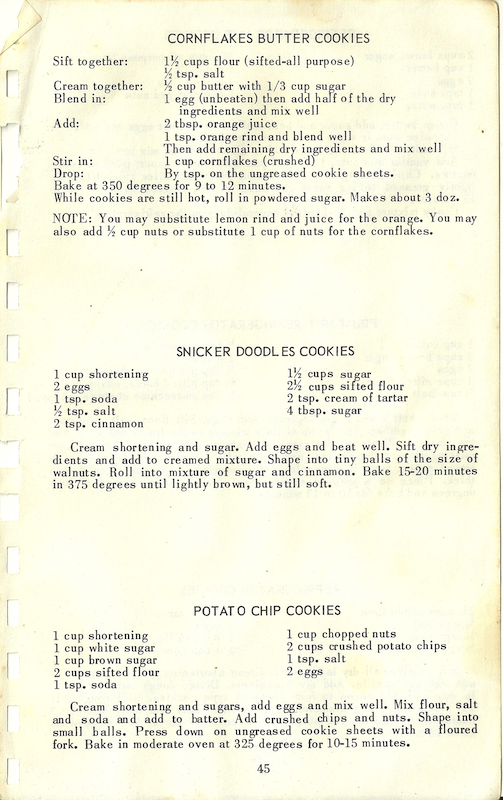 CORNFLAKES BUTTER COOKIES

Sift together: 1½ cups flour (sifted-all purpose)
½ tsp. salt
Cream together: ½ cup butter with 1/3 cup sugar
Blend in: 1 egg (unbeaten) then add half of the dry ingredients and mix well
Add: 2 tbsp. orange juice
1 tsp. orange rind and blend well
Then add remaining dry ingredients and mix well
Stir in: 1 cup cornflakes (crushed)
Drop: By tsp. on the ungreased cookie sheets.
Bake at 350 degrees for 9 to 12 minutes.
While cookies are still hot, roll in powdered sugar. Makes about 3 doz.

NOTE: You may substitute lemon rind and juice for the orange. You may also add ½ cup nuts or substitute 1 cup of nuts for the cornflakes.

SNICKER DOODLES COOKIES

1 cup shortening
2 eggs
1 tsp. soda
½ tsp. salt
2 tsp. cinnamon

1½ cups sugar
2½ cups sifted flour
2 tsp. cream of tartar
4 tbsp. sugar

Cream shortening and sugar. Add eggs and beat well. Sift dry ingredients and add to creamed mixture. Shape into tiny balls of the size of walnuts. Roll into mixture of sugar and cinnamon. Bake 15-20 minutes in 375 degrees until lightly brown, but still soft.

POTATO CHIP COOKIES

1 cup shortening
1 cup white sugar
1 cup brown sugar
2 cups sifted flour
1 tsp. soda

1 cup chopped nuts
2 cups crushed potato chips
1 tsp. salt
2 eggs

Cream shortening and sugars, add eggs and mix well. Mix flour, salt and soda and add to batter. Add crushed chips and nuts. Shape into small balls. Press down on ungreased cookie sheets with a floured fork. Bake in moderate oven at 325 degrees for 10-15 minutes.

45